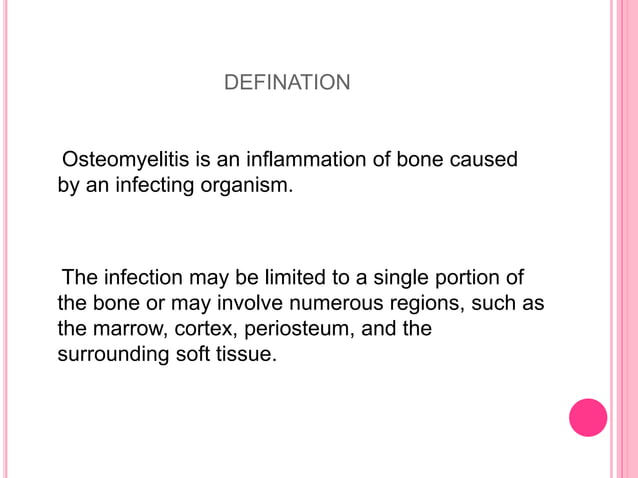 DEFINATION

Osteomyelitis is an inflammation of bone caused by an infecting organism.

The infection may be limited to a single portion of the bone or may involve numerous regions, such as the marrow, cortex, periosteum, and the surrounding soft tissue.